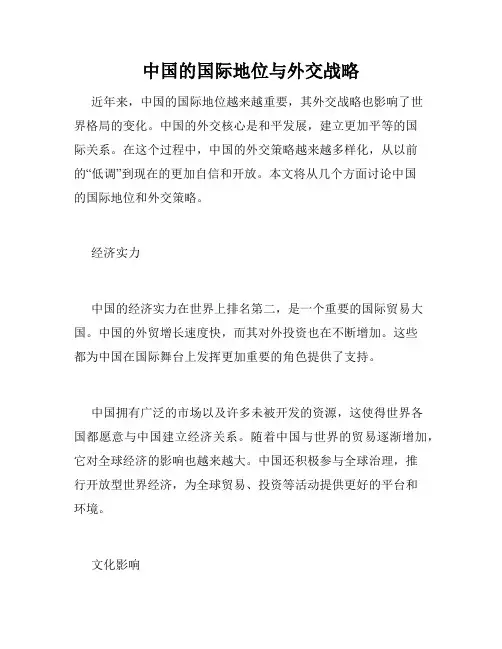 中国的国际地位与外交战略

近年来，中国的国际地位越来越重要，其外交战略也影响了世界格局的变化。中国的外交核心是和平发展，建立更加平等的国际关系。在这个过程中，中国的外交策略越来越多样化，从以前的“低调”到现在的更加自信和开放。本文将从几个方面讨论中国的国际地位和外交策略。

经济实力

中国的经济实力在世界上排名第二，是一个重要的国际贸易大国。中国的外贸增长速度快，而其对外投资也在不断增加。这些都为中国在国际舞台上发挥更加重要的角色提供了支持。

中国拥有广泛的市场以及许多未被开发的资源，这使得世界各国都愿意与中国建立经济关系。随着中国与世界的贸易逐渐增加，它对全球经济的影响也越来越大。中国还积极参与全球治理，推行开放型世界经济，为全球贸易、投资等活动提供更好的平台和环境。

文化影响